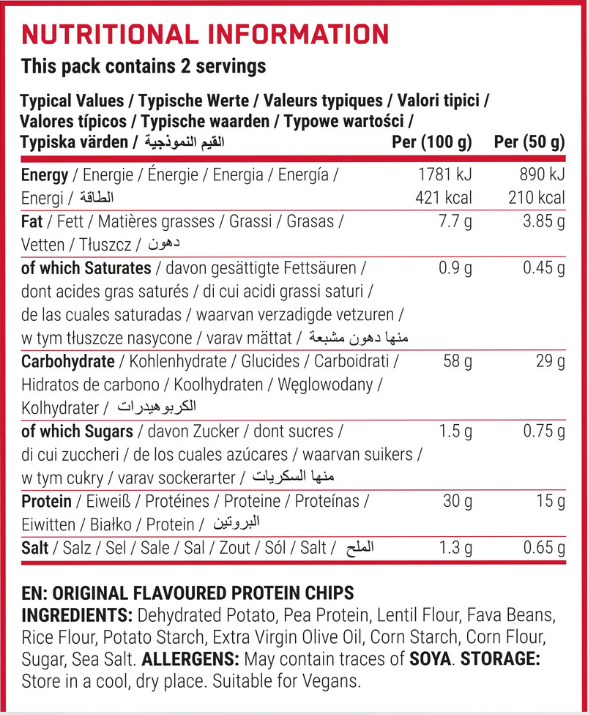 NUTRITIONAL INFORMATION
This pack contains 2 servings

| Typical Values / Typische Werte / Valeurs typiques / Valori tipici / Valores típicos / Typische waarden / Typowe wartości / Typiska värden / القيم النموذجية | Per (100 g) | Per (50 g) |
|---|---|---|
| Energy / Energie / Énergie / Energia / Energía / Energi / الطاقة | 1781 kJ 421 kcal | 890 kJ 210 kcal |
| Fat / Fett / Matières grasses / Grassi / Grasas / Vetten / Tłuszcz / دهون | 7.7 g | 3.85 g |
| of which Saturates / davon gesättigte Fettsäuren / dont acides gras saturés / di cui acidi grassi saturi / de las cuales saturadas / waarvan verzadigde vetzuren / w tym tłuszcze nasycone / varav mättat / منها دهون مشبعة | 0.9 g | 0.45 g |
| Carbohydrate / Kohlenhydrate / Glucides / Carboidrati / Hidratos de carbono / Koolhydraten / Węglowodany / Kolhydrater / الكربوهيدرات | 58 g | 29 g |
| of which Sugars / davon Zucker / dont sucres / di cui zuccheri / de los cuales azúcares / waarvan suikers / w tym cukry / varav sockerarter / منها السكريات | 1.5 g | 0.75 g |
| Protein / Eiweiß / Protéines / Proteine / Proteínas / Eiwitten / Białko / Protein / البروتين | 30 g | 15 g |
| Salt / Salz / Sel / Sale / Sal / Zout / Sól / Salt / الملح | 1.3 g | 0.65 g |

EN: ORIGINAL FLAVOURED PROTEIN CHIPS
INGREDIENTS: Dehydrated Potato, Pea Protein, Lentil Flour, Fava Beans, Rice Flour, Potato Starch, Extra Virgin Olive Oil, Corn Starch, Corn Flour, Sugar, Sea Salt. ALLERGENS: May contain traces of SOYA. STORAGE: Store in a cool, dry place. Suitable for Vegans.